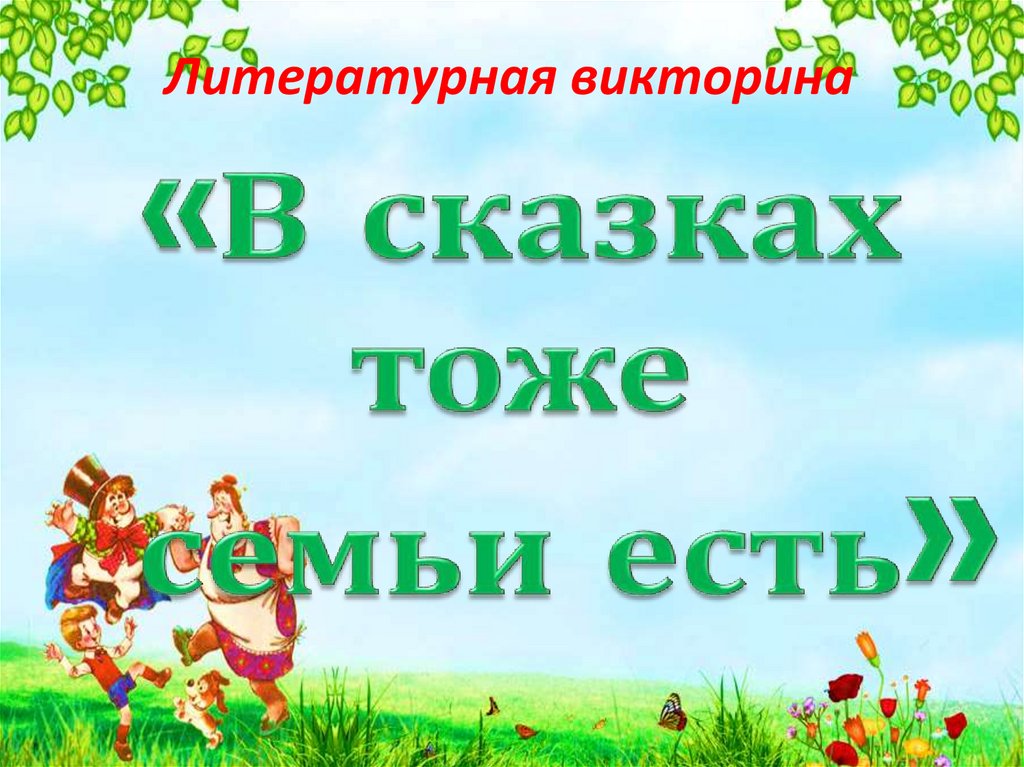 Литературная викторина

«В сказках тоже семьи есть»